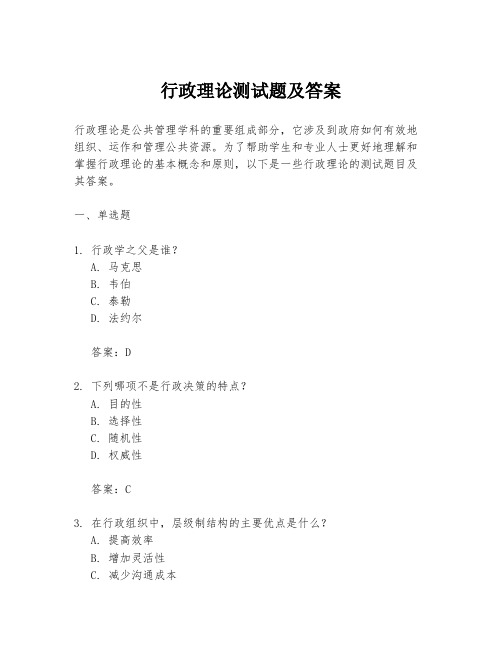 行政理论测试题及答案

行政理论是公共管理学科的重要组成部分，它涉及到政府如何有效地组织、运作和管理公共资源。为了帮助学生和专业人士更好地理解和掌握行政理论的基本概念和原则，以下是一些行政理论的测试题目及其答案。

一、单选题

1. 行政学之父是谁？
A. 马克思
B. 韦伯
C. 泰勒
D. 法约尔

答案：D

2. 下列哪项不是行政决策的特点？
A. 目的性
B. 选择性
C. 随机性
D. 权威性

答案：C

3. 在行政组织中，层级制结构的主要优点是什么？
A. 提高效率
B. 增加灵活性
C. 减少沟通成本